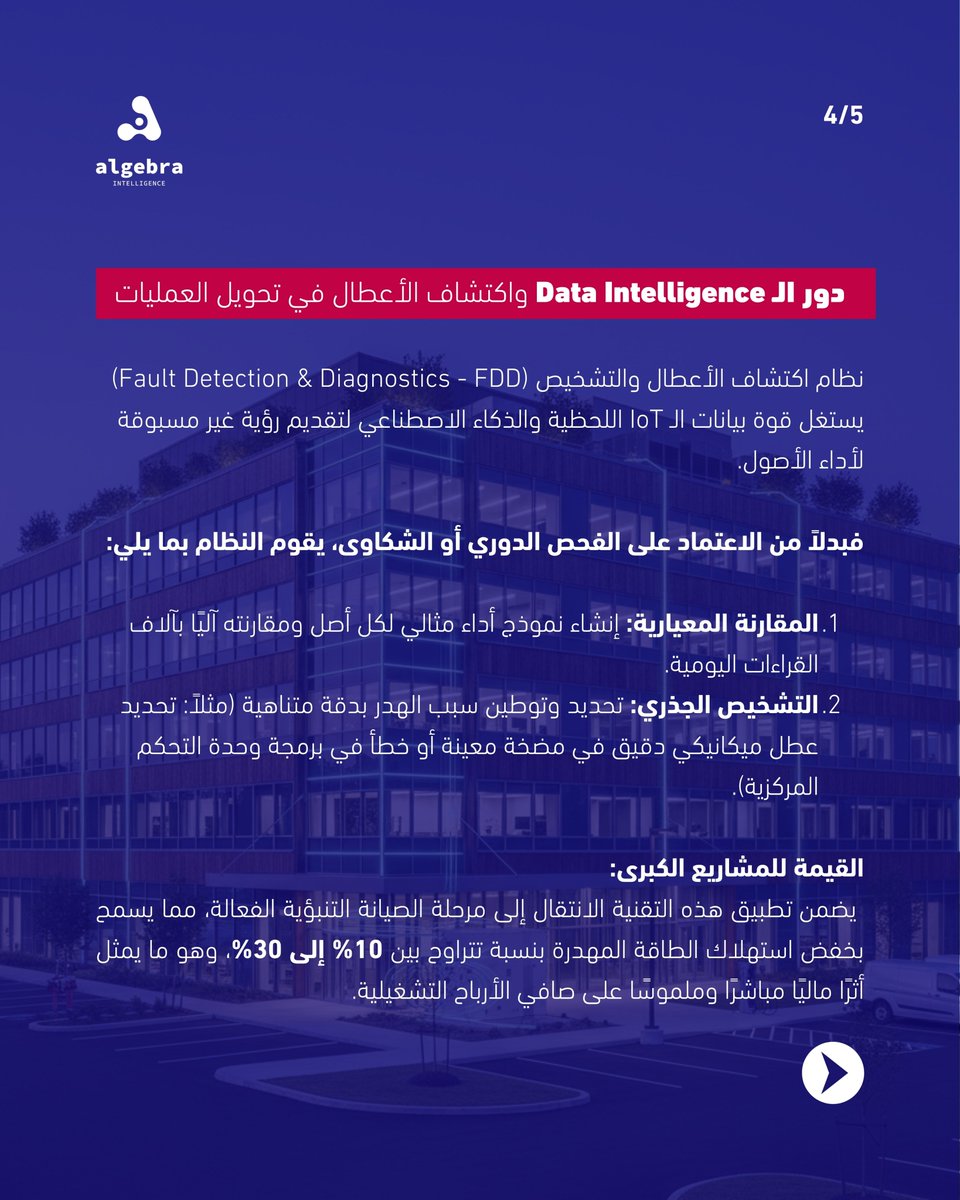 algebra
INTELLIGENCE

4/5

دور الـ Data Intelligence واكتشاف الأعطال في تحويل العمليات

نظام اكتشاف الأعطال والتشخيص (Fault Detection & Diagnostics - FDD) يستغل قوة بيانات الـ IoT اللحظية والذكاء الاصطناعي لتقديم رؤية غير مسبوقة لأداء الأصول.

فبدلاً من الاعتماد على الفحص الدوري أو الشكاوى، يقوم النظام بما يلي:

1. المقارنة المعيارية: إنشاء نموذج أداء مثالي لكل أصل ومقارنته آليًا بآلاف القراءات اليومية.
2. التشخيص الجذري: تحديد وتوطين سبب الهدر بدقة متناهية (مثلاً: تحديد عطل ميكانيكي دقيق في مضخة معينة أو خطأ في برمجة وحدة التحكم المركزية).

القيمة للمشاريع الكبرى:
يضمن تطبيق هذه التقنية الانتقال إلى مرحلة الصيانة التنبؤية الفعالة، مما يسمح بخفض استهلاك الطاقة المهدرة بنسبة تتراوح بين 10% إلى 30%، وهو ما يمثل أثرًا ماليًا مباشرًا وملموسًا على صافي الأرباح التشغيلية.